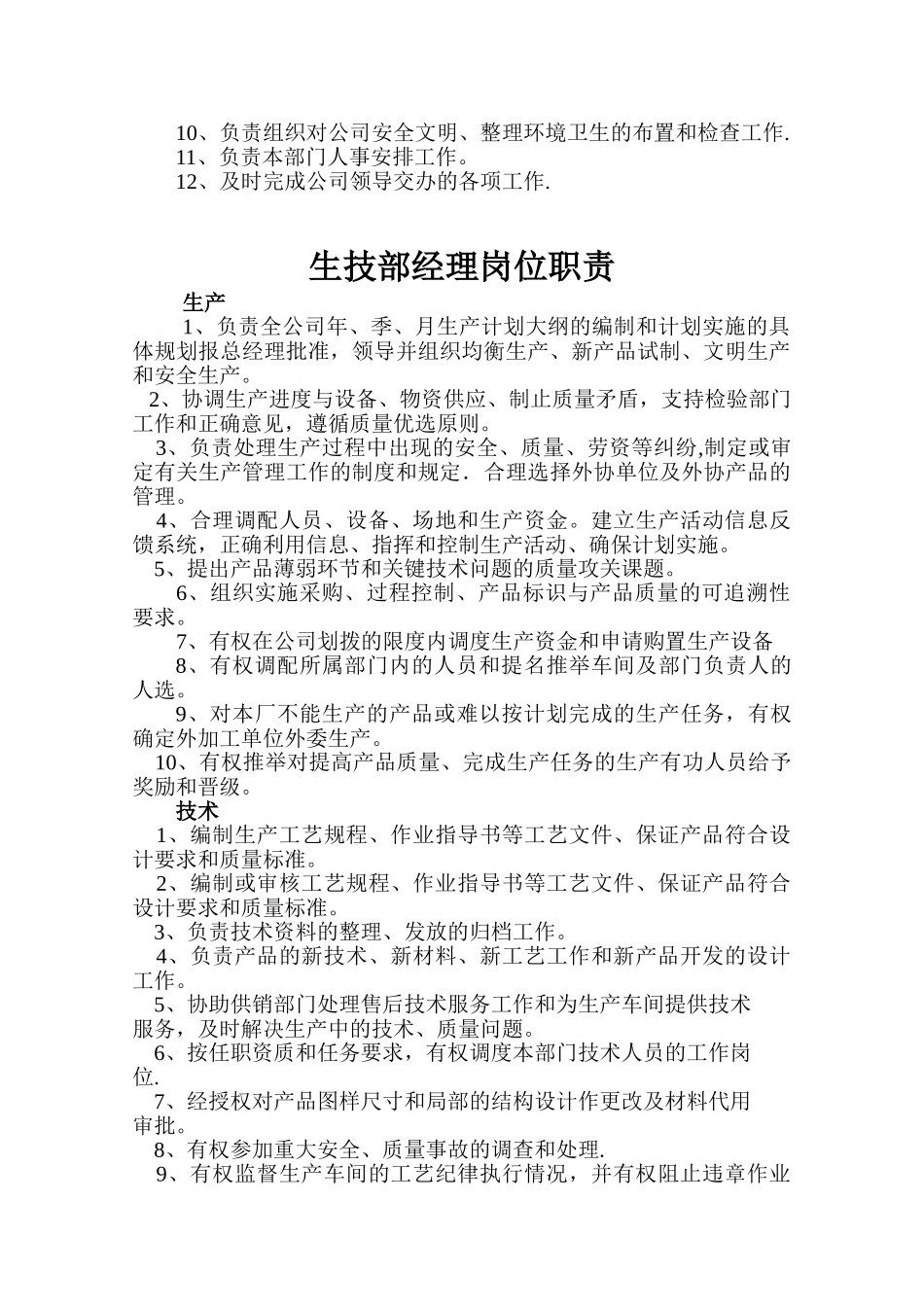 10、负责组织对公司安全文明、整理环境卫生的布置和检查工作.
11、负责本部门人事安排工作。
12、及时完成公司领导交办的各项工作.

生技部经理岗位职责

生产

1、负责全公司年、季、月生产计划大纲的编制和计划实施的具体规划报总经理批准，领导并组织均衡生产、新产品试制、文明生产和安全生产。

2、协调生产进度与设备、物资供应、制止质量矛盾，支持检验部门工作和正确意见，遵循质量优选原则。

3、负责处理生产过程中出现的安全、质量、劳资等纠纷,制定或审定有关生产管理工作的制度和规定．合理选择外协单位及外协产品的管理。

4、合理调配人员、设备、场地和生产资金。建立生产活动信息反馈系统，正确利用信息、指挥和控制生产活动、确保计划实施。

5、提出产品薄弱环节和关键技术问题的质量攻关课题。

6、组织实施采购、过程控制、产品标识与产品质量的可追溯性要求。

7、有权在公司划拨的限度内调度生产资金和申请购置生产设备

8、有权调配所属部门内的人员和提名推举车间及部门负责人的人选。

9、对本厂不能生产的产品或难以按计划完成的生产任务，有权确定外加工单位外委生产。

10、有权推举对提高产品质量、完成生产任务的生产有功人员给予奖励和晋级。

技术

1、编制生产工艺规程、作业指导书等工艺文件、保证产品符合设计要求和质量标准。

2、编制或审核工艺规程、作业指导书等工艺文件、保证产品符合设计要求和质量标准。

3、负责技术资料的整理、发放的归档工作。

4、负责产品的新技术、新材料、新工艺工作和新产品开发的设计工作。

5、协助供销部门处理售后技术服务工作和为生产车间提供技术服务，及时解决生产中的技术、质量问题。

6、按任职资质和任务要求，有权调度本部门技术人员的工作岗位.

7、经授权对产品图样尺寸和局部的结构设计作更改及材料代用审批。

8、有权参加重大安全、质量事故的调查和处理.

9、有权监督生产车间的工艺纪律执行情况，并有权阻止违章作业